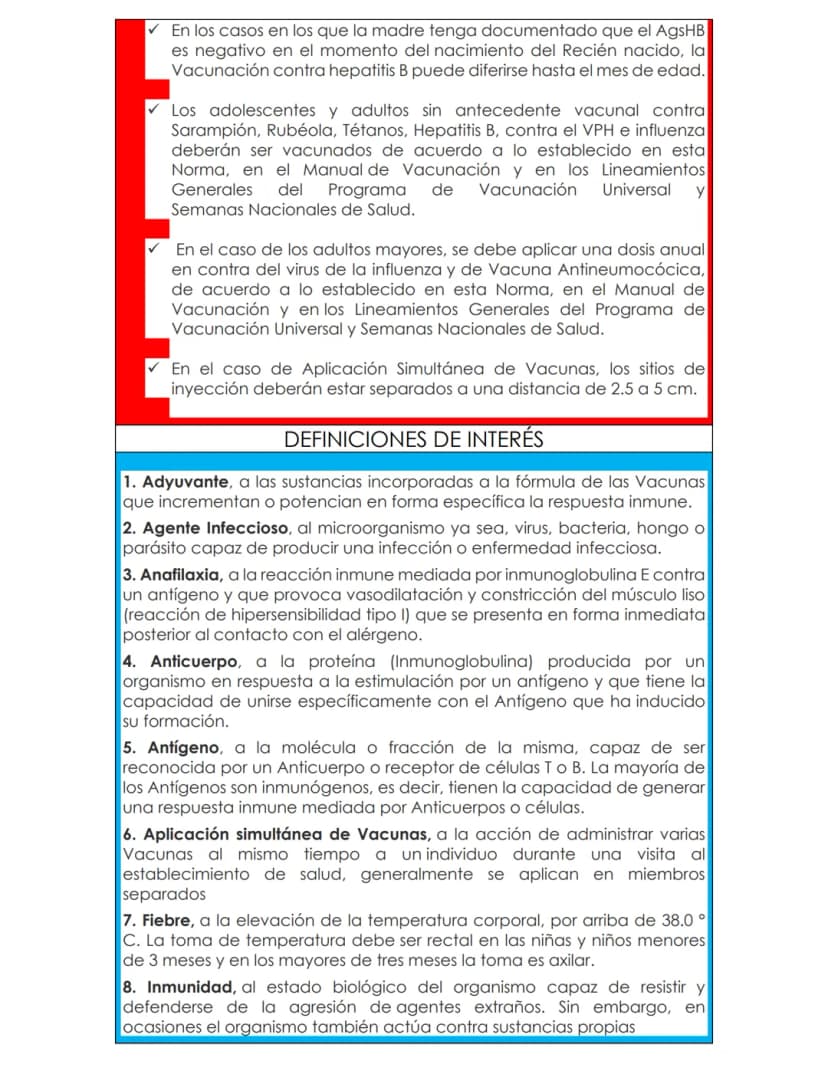 ✓ En los casos en los que la madre tenga documentado que el AgsHB es negativo en el momento del nacimiento del Recién nacido, la Vacunación contra hepatitis B puede diferirse hasta el mes de edad.

✓ Los adolescentes y adultos sin antecedente vacunal contra Sarampión, Rubéola, Tétanos, Hepatitis B, contra el VPH e influenza deberán ser vacunados de acuerdo a lo establecido en esta Norma, en el Manual de Vacunación y en los Lineamientos Generales del Programa de Vacunación Universal y Semanas Nacionales de Salud.

✓ En el caso de los adultos mayores, se debe aplicar una dosis anual en contra del virus de la influenza y de Vacuna Antineumocócica, de acuerdo a lo establecido en esta Norma, en el Manual de Vacunación y en los Lineamientos Generales del Programa de Vacunación Universal y Semanas Nacionales de Salud.

✓ En el caso de Aplicación Simultánea de Vacunas, los sitios de inyección deberán estar separados a una distancia de 2.5 a 5 cm.

DEFINICIONES DE INTERÉS

1. Adyuvante, a las sustancias incorporadas a la fórmula de las Vacunas que incrementan o potencian en forma específica la respuesta inmune.

2. Agente Infeccioso, al microorganismo ya sea, virus, bacteria, hongo o parásito capaz de producir una infección o enfermedad infecciosa.

3. Anafilaxia, a la reacción inmune mediada por inmunoglobulina E contra un antígeno y que provoca vasodilatación y constricción del músculo liso (reacción de hipersensibilidad tipo I) que se presenta en forma inmediata posterior al contacto con el alérgeno.

4. Anticuerpo, a la proteína (Inmunoglobulina) producida por un organismo en respuesta a la estimulación por un antígeno y que tiene la capacidad de unirse específicamente con el Antígeno que ha inducido su formación.

5. Antígeno, a la molécula o fracción de la misma, capaz de ser reconocida por un Anticuerpo o receptor de células T o B. La mayoría de los Antígenos son inmunógenos, es decir, tienen la capacidad de generar una respuesta inmune mediada por Anticuerpos o células.

6. Aplicación simultánea de Vacunas, a la acción de administrar varias Vacunas al mismo tiempo a un individuo durante una visita al establecimiento de salud, generalmente se aplican en miembros separados

7. Fiebre, a la elevación de la temperatura corporal, por arriba de 38.0 ° C. La toma de temperatura debe ser rectal en las niñas y niños menores de 3 meses y en los mayores de tres meses la toma es axilar.

8. Inmunidad, al estado biológico del organismo capaz de resistir y defenderse de la agresión de agentes extraños. Sin embargo, en ocasiones el organismo también actúa contra sustancias propias